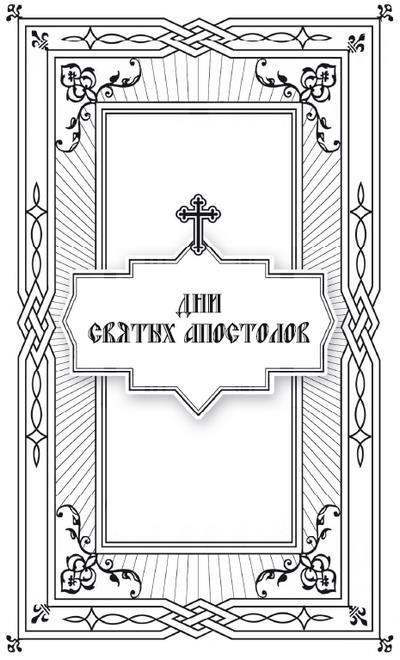 ДНИ
СВЯТЫХ АПОСТОЛОВ